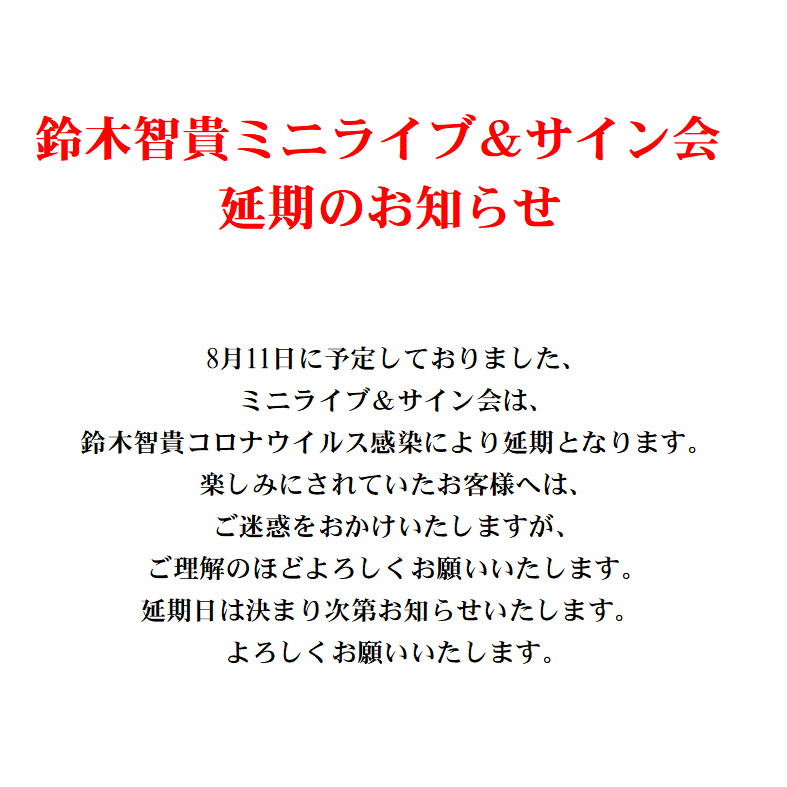 鈴木智貴ミニライブ＆サイン会
延期のお知らせ

8月11日に予定しておりました、
ミニライブ＆サイン会は、
鈴木智貴コロナウイルス感染により延期となります。
楽しみにされていたお客様へは、
ご迷惑をおかけいたしますが、
ご理解のほどよろしくお願いいたします。
延期日は決まり次第お知らせいたします。
よろしくお願いいたします。